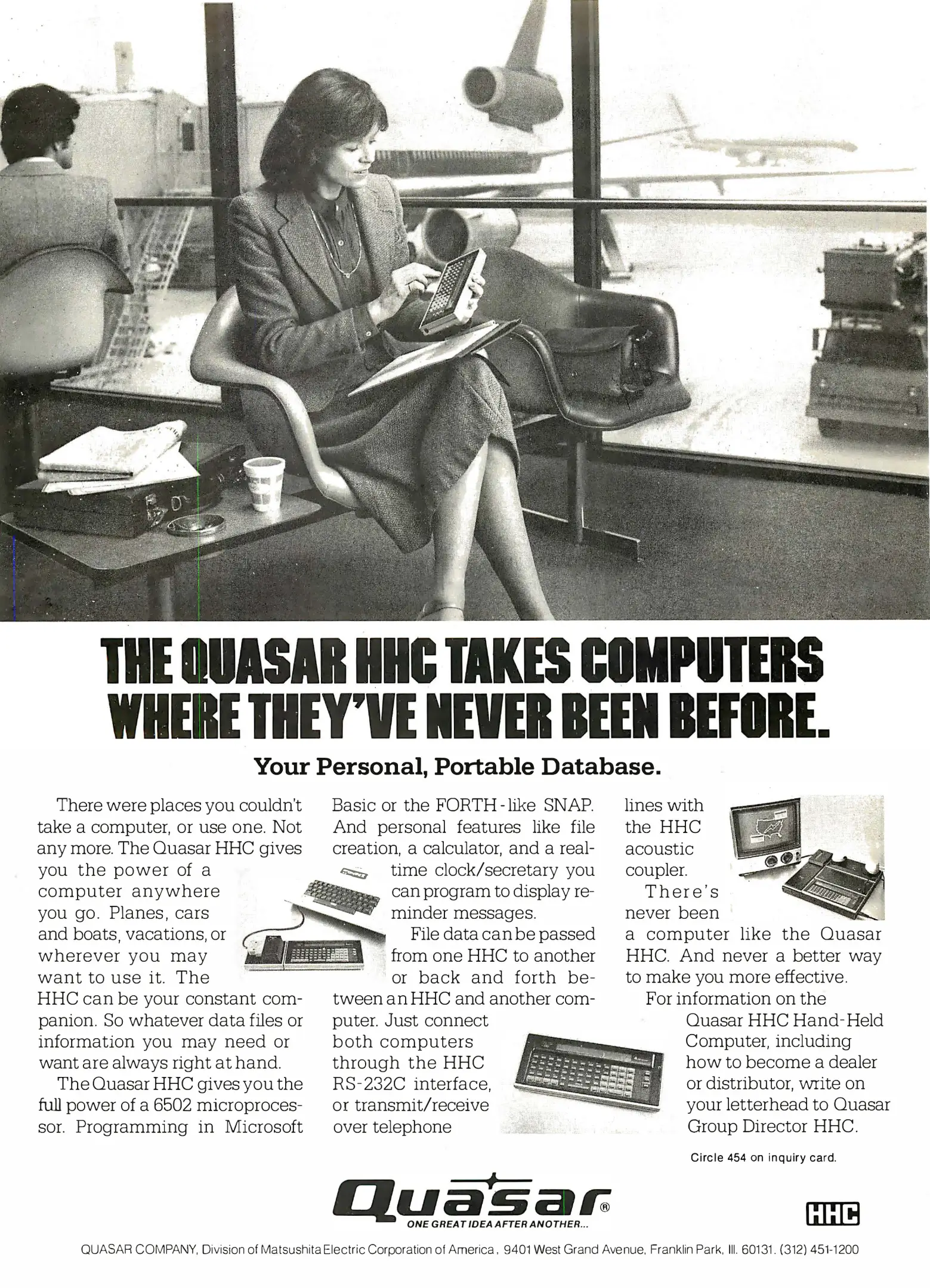 THE QUASAR HHC TAKES COMPUTERS WHERE THEY'VE NEVER BEEN BEFORE.

Your Personal, Portable Database.

There were places you couldn't take a computer, or use one. Not any more. The Quasar HHC gives you the power of a computer anywhere you go. Planes, cars and boats, vacations, or wherever you may want to use it. The HHC can be your constant companion. So whatever data files or information you may need or want are always right at hand.

The Quasar HHC gives you the full power of a 6502 microprocessor. Programming in Microsoft Basic or the FORTH-like SNAP. And personal features like file creation, a calculator, and a real-time clock/secretary you can program to display reminder messages.

File data can be passed from one HHC to another or back and forth between an HHC and another computer. Just connect both computers through the HHC RS-232C interface, or transmit/receive over telephone lines with the HHC acoustic coupler.

There's never been a computer like the Quasar HHC. And never a better way to make you more effective.

For information on the Quasar HHC Hand-Held Computer, including how to become a dealer or distributor, write on your letterhead to Quasar Group Director HHC.

Circle 454 on inquiry card.

Quasar®
ONE GREAT IDEA AFTER ANOTHER...

HHC

QUASAR COMPANY, Division of Matsushita Electric Corporation of America, 9401 West Grand Avenue, Franklin Park, Ill. 60131. (312) 451-1200